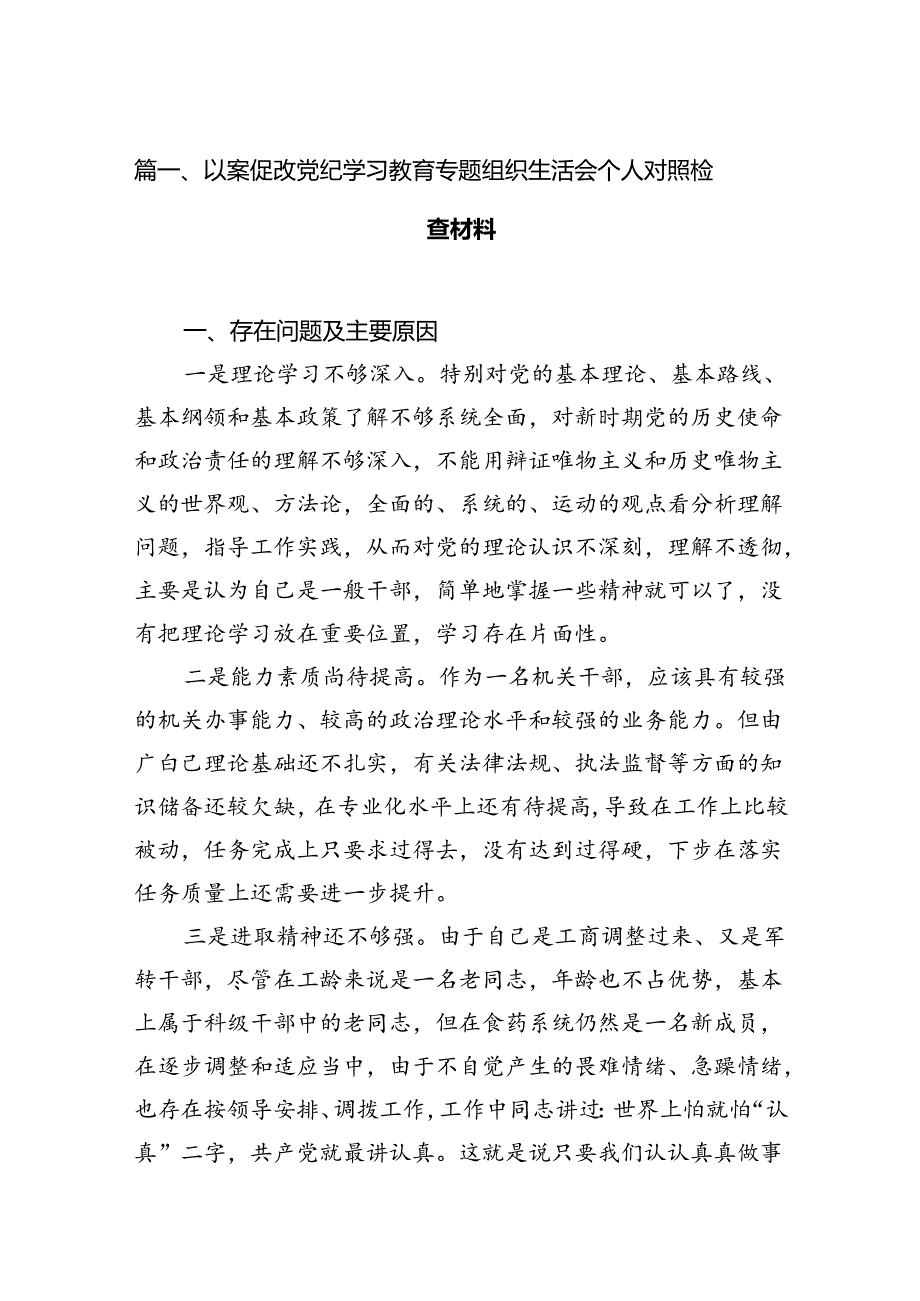 篇一、以案促改党纪学习教育专题组织生活会个人对照检查材料

一、存在问题及主要原因

一是理论学习不够深入。特别对党的基本理论、基本路线、基本纲领和基本政策了解不够系统全面，对新时期党的历史使命和政治责任的理解不够深入，不能用辩证唯物主义和历史唯物主义的世界观、方法论，全面的、系统的、运动的观点看分析理解问题，指导工作实践，从而对党的理论认识不深刻，理解不透彻，主要是认为自己是一般干部，简单地掌握一些精神就可以了，没有把理论学习放在重要位置，学习存在片面性。

二是能力素质尚待提高。作为一名机关干部，应该具有较强的机关办事能力、较高的政治理论水平和较强的业务能力。但由广白己理论基础还不扎实，有关法律法规、执法监督等方面的知识储备还较欠缺，在专业化水平上还有待提高，导致在工作上比较被动，任务完成上只要求过得去，没有达到过得硬，下步在落实任务质量上还需要进一步提升。

三是进取精神还不够强。由于自己是工商调整过来、又是军转干部，尽管在工龄来说是一名老同志，年龄也不占优势，基本上属于科级干部中的老同志，但在食药系统仍然是一名新成员，在逐步调整和适应当中，由于不自觉产生的畏难情绪、急躁情绪，也存在按领导安排、调拨工作，工作中同志讲过：世界上怕就怕“认真”二字，共产党就最讲认真。这就是说只要我们认认真真做事